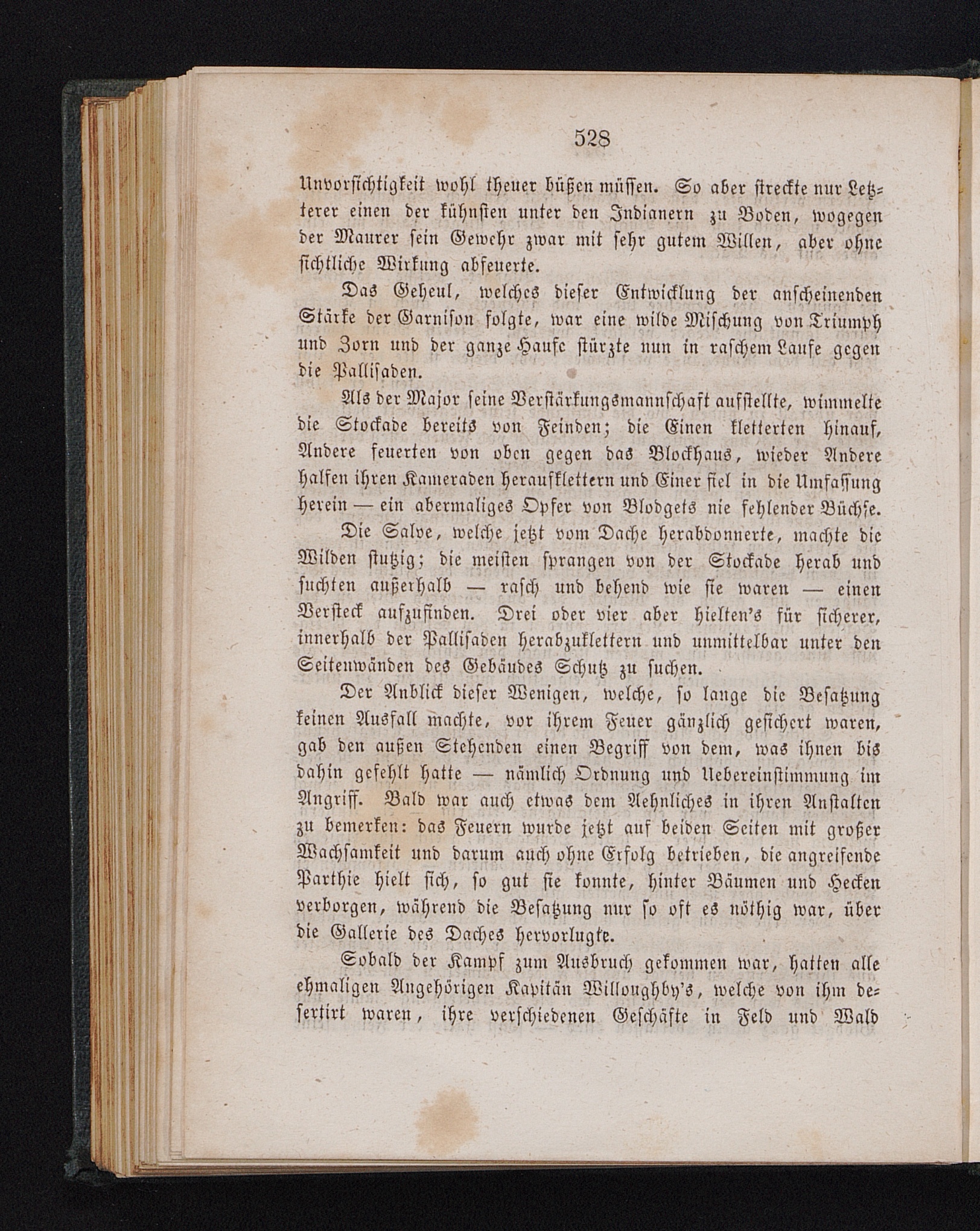 528

Unvorsichtigkeit wohl theuer büßen müssen. So aber streckte nur Letzterer einen der kühnsten unter den Indianern zu Boden, wogegen der Maurer sein Gewehr zwar mit sehr gutem Willen, aber ohne sichtliche Wirkung abfeuerte.

Das Geheul, welches dieser Entwicklung der anscheinenden Stärke der Garnison folgte, war eine wilde Mischung von Triumph und Zorn und der ganze Haufe stürzte nun in raschem Laufe gegen die Pallisaden.

Als der Major seine Verstärkungsmannschaft aufstellte, wimmelte die Stockade bereits von Feinden; die Einen kletterten hinauf, Andere feuerten von oben gegen das Blockhaus, wieder Andere halfen ihren Kameraden heraufklettern und Einer fiel in die Umfassung herein — ein abermaliges Opfer von Blodgets nie fehlender Büchse.

Die Salve, welche jetzt vom Dache herabdonnerte, machte die Wilden stutzig; die meisten sprangen von der Stockade herab und suchten außerhalb — rasch und behend wie sie waren — einen Versteck aufzufinden. Drei oder vier aber hielten's für sicherer, innerhalb der Pallisaden herabzuklettern und unmittelbar unter den Seitenwänden des Gebäudes Schutz zu suchen.

Der Anblick dieser Wenigen, welche, so lange die Besatzung keinen Ausfall machte, vor ihrem Feuer gänzlich gesichert waren, gab den außen Stehenden einen Begriff von dem, was ihnen bis dahin gefehlt hatte — nämlich Ordnung und Uebereinstimmung im Angriff. Bald war auch etwas dem Aehnliches in ihren Anstalten zu bemerken: das Feuern wurde jetzt auf beiden Seiten mit großer Wachsamkeit und darum auch ohne Erfolg betrieben, die angreifende Parthie hielt sich, so gut sie konnte, hinter Bäumen und Hecken verborgen, während die Besatzung nur so oft es nöthig war, über die Gallerie des Daches hervorlugte.

Sobald der Kampf zum Ausbruch gekommen war, hatten alle ehmaligen Angehörigen Kapitän Willoughby's, welche von ihm desertirt waren, ihre verschiedenen Geschäfte in Feld und Wald